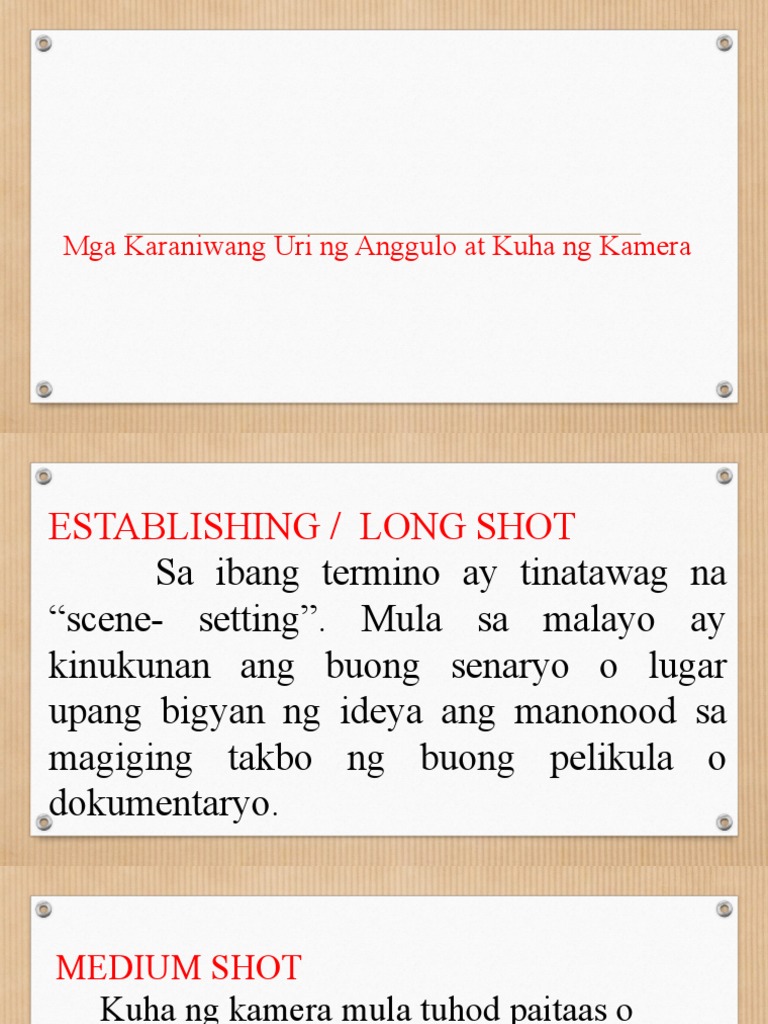 Mga Karaniwang Uri ng Anggulo at Kuha ng Kamera

ESTABLISHING / LONG SHOT

Sa ibang termino ay tinatawag na “scene- setting”. Mula sa malayo ay kinukunan ang buong senaryo o lugar upang bigyan ng ideya ang manonood sa magiging takbo ng buong pelikula o dokumentaryo.

MEDIUM SHOT

Kuha ng kamera mula tuhod paitaas o